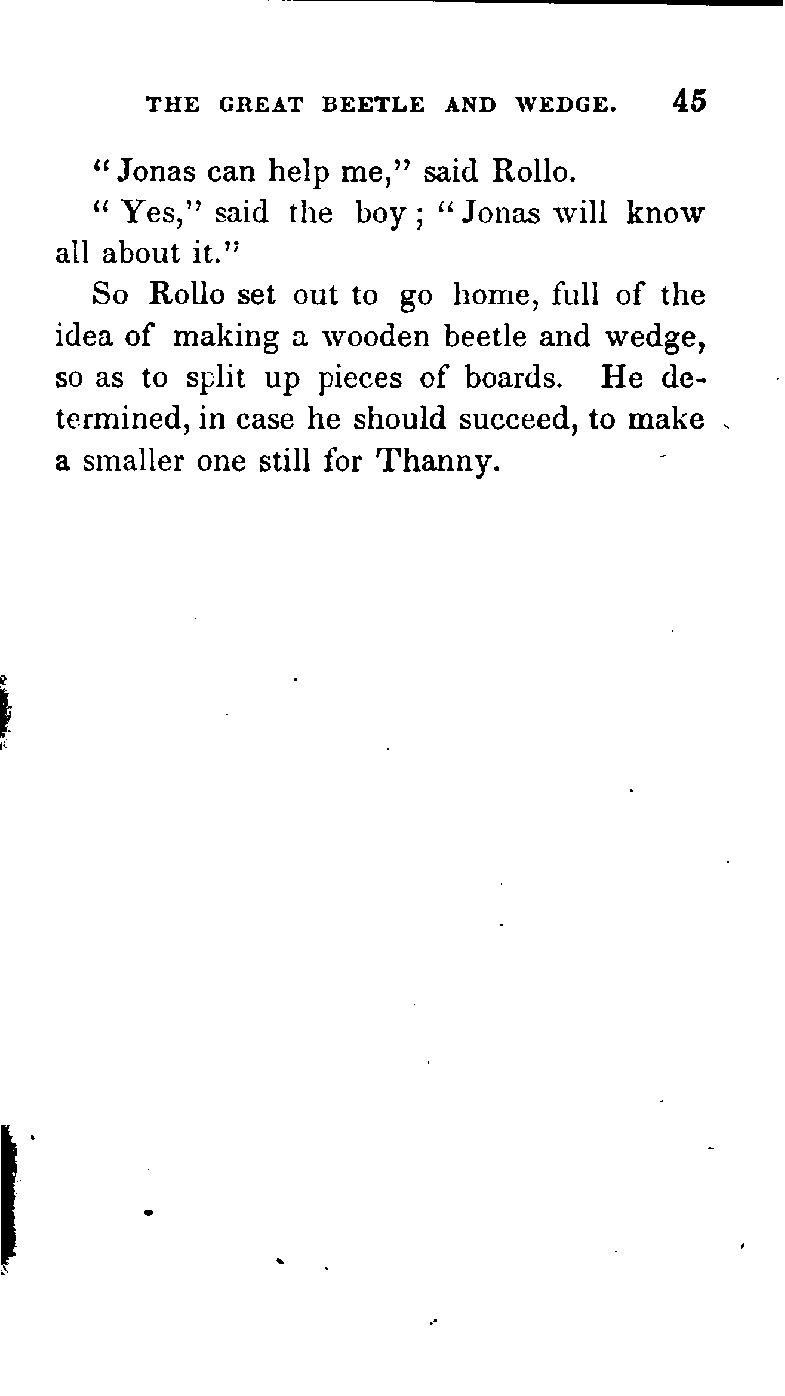 THE GREAT BEETLE AND WEDGE. 45

"Jonas can help me," said Rollo.

"Yes," said the boy; "Jonas will know all about it."

So Rollo set out to go home, full of the idea of making a wooden beetle and wedge, so as to split up pieces of boards. He determined, in case he should succeed, to make a smaller one still for Thanny.